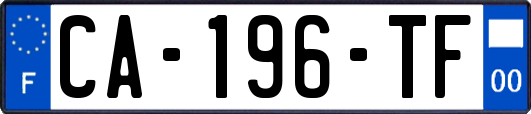 F
CA-196-TF
00